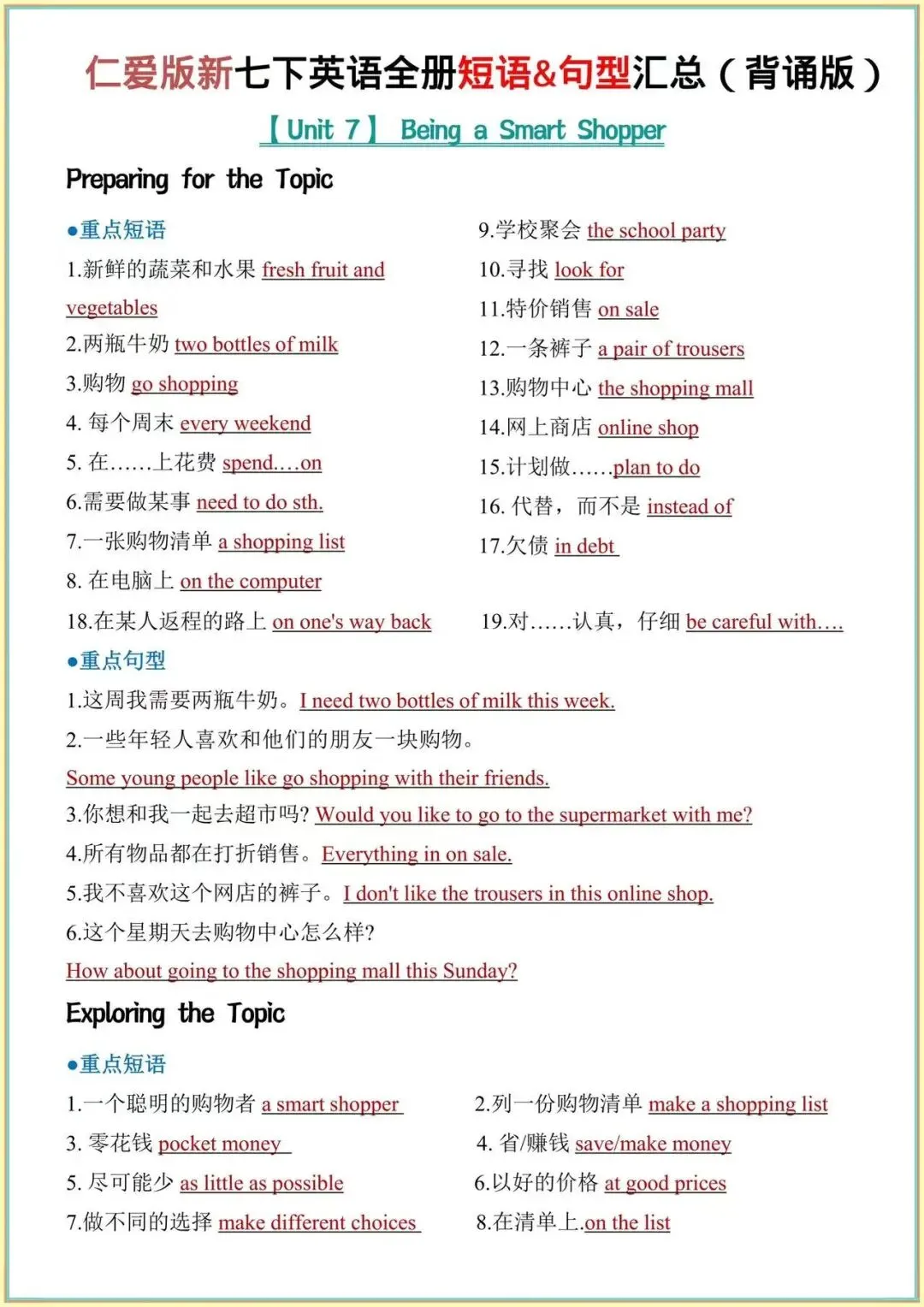 仁爱版新七下英语全册短语&句型汇总（背诵版）

【Unit 7】 Being a Smart Shopper

Preparing for the Topic

●重点短语

1.新鲜的蔬菜和水果 fresh fruit and vegetables

2.两瓶牛奶 two bottles of milk

3.购物 go shopping

4. 每个周末 every weekend

5. 在……上花费 spend….on

6.需要做某事 need to do sth.

7.一张购物清单 a shopping list

8. 在电脑上 on the computer

9.学校聚会 the school party

10.寻找 look for

11.特价销售 on sale

12.一条裤子 a pair of trousers

13.购物中心 the shopping mall

14.网上商店 online shop

15.计划做……plan to do

16. 代替，而不是 instead of

17.欠债 in debt

18.在某人返程的路上 on one's way back

19.对……认真，仔细 be careful with….

●重点句型

1.这周我需要两瓶牛奶。I need two bottles of milk this week.

2.一些年轻人喜欢和他们的朋友一块购物。

Some young people like go shopping with their friends.

3.你想和我一起去超市吗? Would you like to go to the supermarket with me?

4.所有物品都在打折销售。Everything in on sale.

5.我不喜欢这个网店的裤子。I don't like the trousers in this online shop.

6.这个星期天去购物中心怎么样?

How about going to the shopping mall this Sunday?

Exploring the Topic

●重点短语

1.一个聪明的购物者 a smart shopper

2.列一份购物清单 make a shopping list

3. 零花钱 pocket money

4. 省/赚钱 save/make money

5. 尽可能少 as little as possible

6.以好的价格 at good prices

7.做不同的选择 make different choices

8.在清单上.on the list